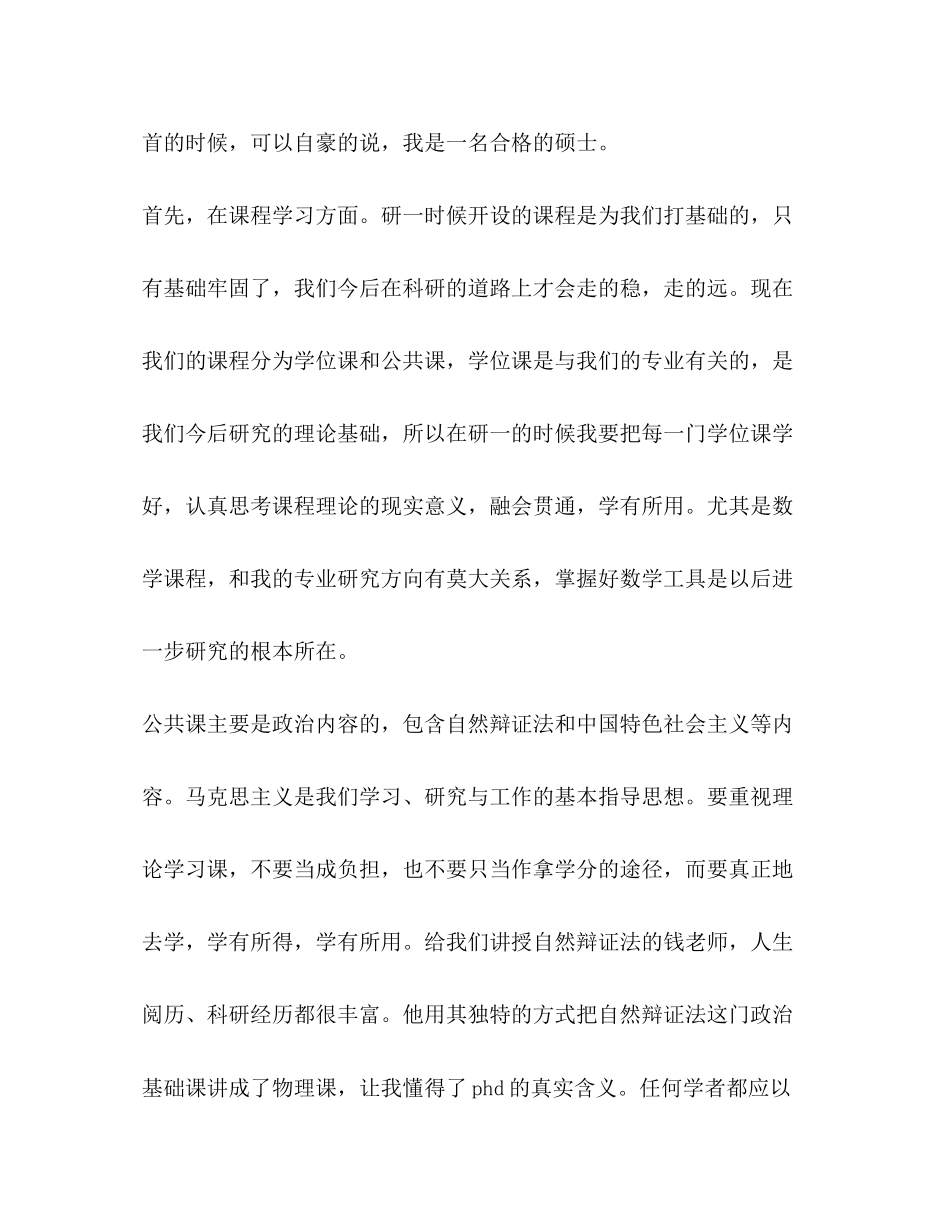 首的时候，可以自豪的说，我是一名合格的硕士。

首先，在课程学习方面。研一时候开设的课程是为我们打基础的，只有基础牢固了，我们今后在科研的道路上才会走的稳，走的远。现在我们的课程分为学位课和公共课，学位课是与我们的专业有关的，是我们今后研究的理论基础，所以在研一的时候我要把每一门学位课学好，认真思考课程理论的现实意义，融会贯通，学有所用。尤其是数学课程，和我的专业研究方向有莫大关系，掌握好数学工具是以后进一步研究的根本所在。

公共课主要是政治内容的，包含自然辩证法和中国特色社会主义等内容。马克思主义是我们学习、研究与工作的基本指导思想。要重视理论学习课，不要当成负担，也不要只当作拿学分的途径，而要真正地去学，学有所得，学有所用。给我们讲授自然辩证法的钱老师，人生阅历、科研经历都很丰富。他用其独特的方式把自然辩证法这门政治基础课讲成了物理课，让我懂得了 phd 的真实含义。任何学者都应以